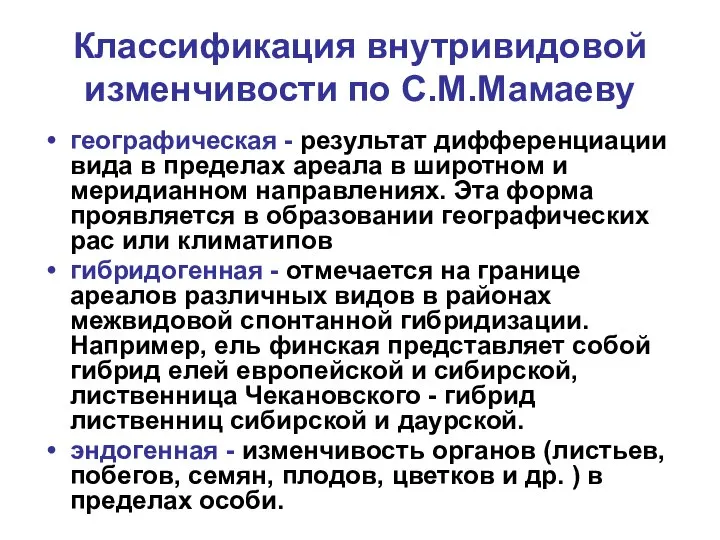 Классификация внутривидовой изменчивости по С.М.Мамаеву

• географическая - результат дифференциации вида в пределах ареала в широтном и меридианном направлениях. Эта форма проявляется в образовании географических рас или климатипов
• гибридогенная - отмечается на границе ареалов различных видов в районах межвидовой спонтанной гибридизации. Например, ель финская представляет собой гибрид елей европейской и сибирской, лиственница Чекановского - гибрид лиственниц сибирской и даурской.
• эндогенная - изменчивость органов (листьев, побегов, семян, плодов, цветков и др. ) в пределах особи.